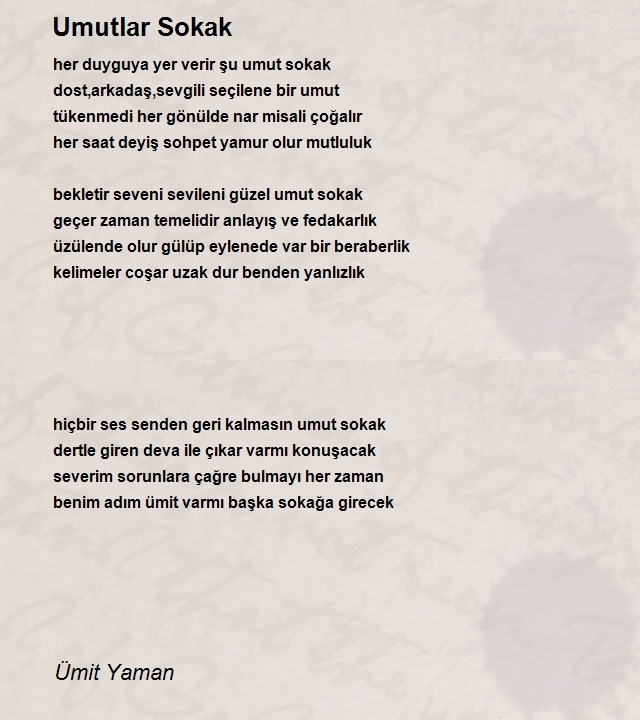 Umutlar Sokak

her duyguya yer verir şu umut sokak
dost,arkadaş,sevgili seçilene bir umut
tükenmedi her gönülde nar misali çoğalır
her saat deyiş sohpet yamur olur mutluluk

bekletir seveni sevileni güzel umut sokak
geçer zaman temelidir anlayış ve fedakarlık
üzülende olur gülüp eylenede var bir beraberlik
kelimeler coşar uzak dur benden yanlızlık

hiçbir ses senden geri kalmasın umut sokak
dertle giren deva ile çıkar varmı konuşacak
severim sorunlara çağre bulmayı her zaman
benim adım ümit varmı başka sokağa girecek

Ümit Yaman